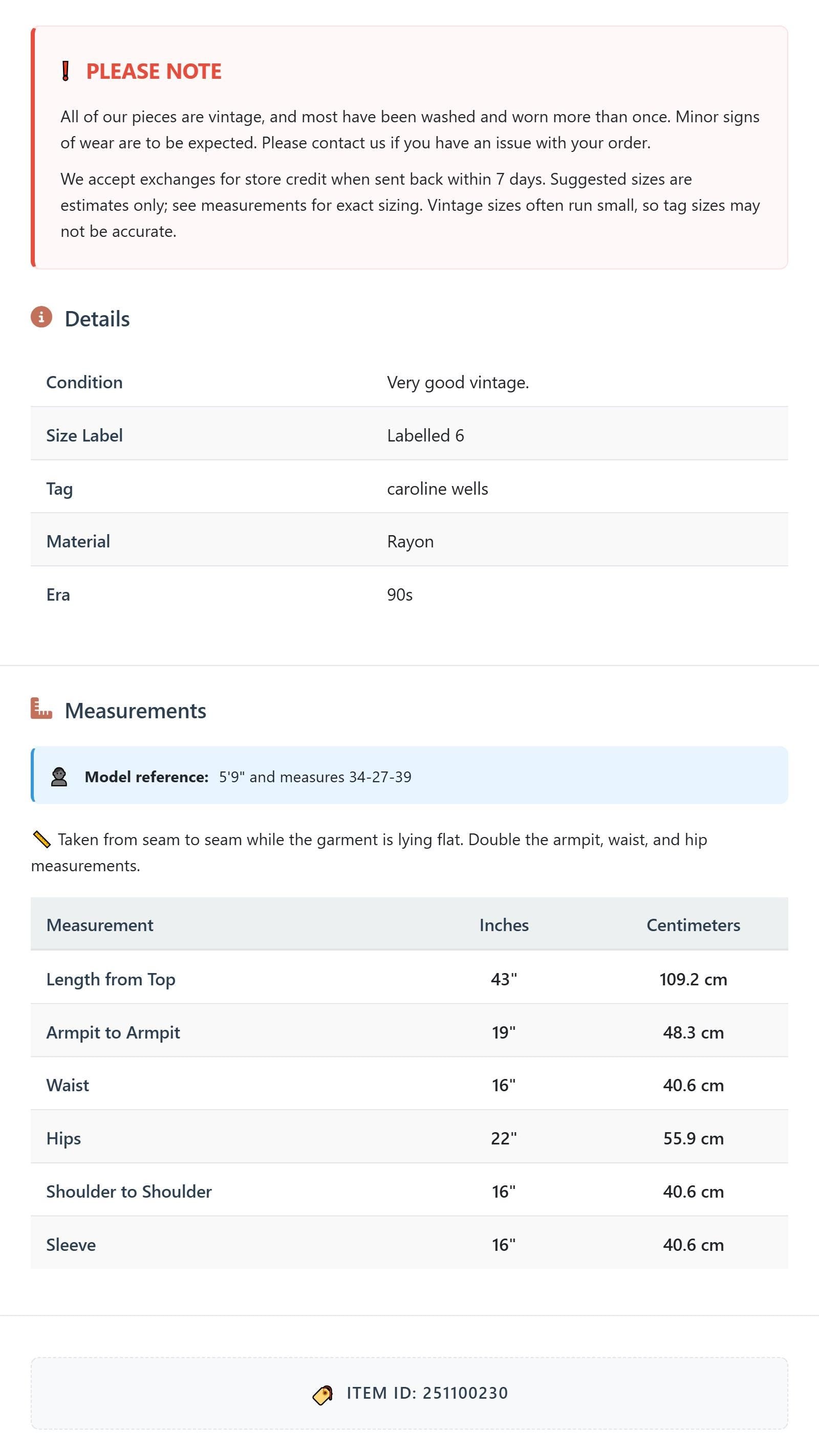 PLEASE NOTE

All of our pieces are vintage, and most have been washed and worn more than once. Minor signs of wear are to be expected. Please contact us if you have an issue with your order.

We accept exchanges for store credit when sent back within 7 days. Suggested sizes are estimates only; see measurements for exact sizing. Vintage sizes often run small, so tag sizes may not be accurate.

Details

Condition
Very good vintage.

Size Label
Labelled 6

Tag
caroline wells

Material
Rayon

Era
90s

Measurements

Model reference: 5'9" and measures 34-27-39

Taken from seam to seam while the garment is lying flat. Double the armpit, waist, and hip measurements.

| Measurement | Inches | Centimeters |
|---|---|---|
| Length from Top | 43" | 109.2 cm |
| Armpit to Armpit | 19" | 48.3 cm |
| Waist | 16" | 40.6 cm |
| Hips | 22" | 55.9 cm |
| Shoulder to Shoulder | 16" | 40.6 cm |
| Sleeve | 16" | 40.6 cm |

ITEM ID: 251100230